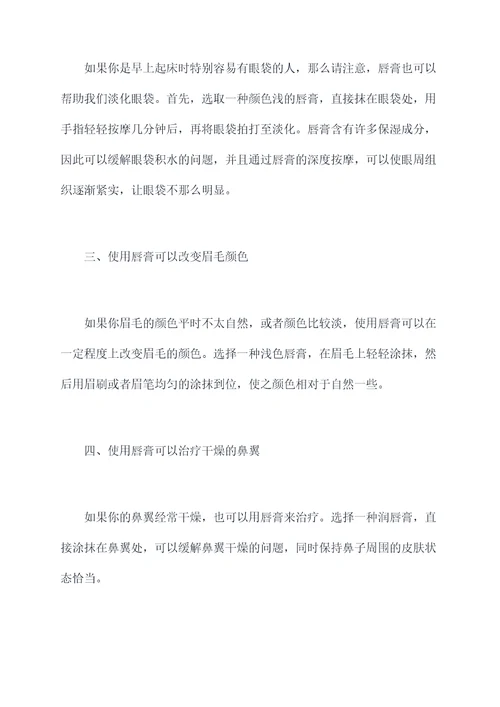 如果你是早上起床时特别容易有眼袋的人，那么请注意，唇膏也可以帮助我们淡化眼袋。首先，选取一种颜色浅的唇膏，直接抹在眼袋处，用手指轻轻按摩几分钟后，再将眼袋拍打至淡化。唇膏含有许多保湿成分，因此可以缓解眼袋积水的问题，并且通过唇膏的深度按摩，可以使眼周组织逐渐紧实，让眼袋不那么明显。

三、使用唇膏可以改变眉毛颜色

如果你眉毛的颜色平时不太自然，或者颜色比较淡，使用唇膏可以在一定程度上改变眉毛的颜色。选择一种浅色唇膏，在眉毛上轻轻涂抹，然后用眉刷或者眉笔均匀的涂抹到位，使之颜色相对于自然一些。

四、使用唇膏可以治疗干燥的鼻翼

如果你的鼻翼经常干燥，也可以用唇膏来治疗。选择一种润唇膏，直接涂抹在鼻翼处，可以缓解鼻翼干燥的问题，同时保持鼻子周围的皮肤状态恰当。